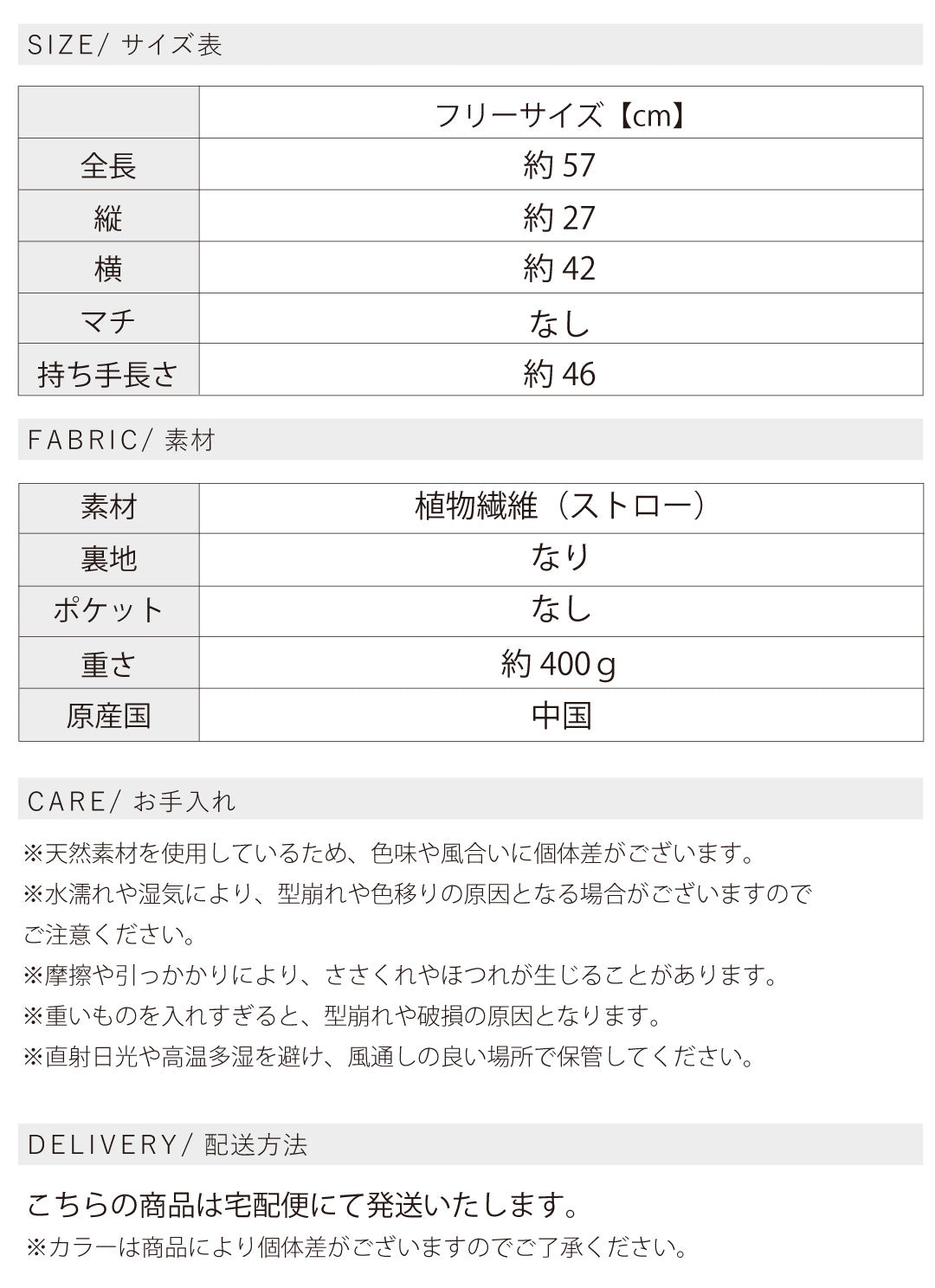 SIZE/ サイズ表

| | フリーサイズ【cm】 |
|---|---|
| 全長 | 約 57 |
| 縦 | 約 27 |
| 横 | 約 42 |
| マチ | なし |
| 持ち手長さ | 約 46 |

FABRIC/ 素材

| 素材 | 植物繊維（ストロー） |
|---|---|
| 裏地 | なり |
| ポケット | なし |
| 重さ | 約 400g |
| 原産国 | 中国 |

CARE/ お手入れ

※天然素材を使用しているため、色味や風合いに個体差がございます。
※水濡れや湿気により、型崩れや色移りの原因となる場合がございますのでご注意ください。
※摩擦や引っかかりにより、ささくれやほつれが生じることがあります。
※重いものを入れすぎると、型崩れや破損の原因となります。
※直射日光や高温多湿を避け、風通しの良い場所で保管してください。

DELIVERY/ 配送方法

こちらの商品は宅配便にて発送いたします。
※カラーは商品により個体差がございますのでご了承ください。